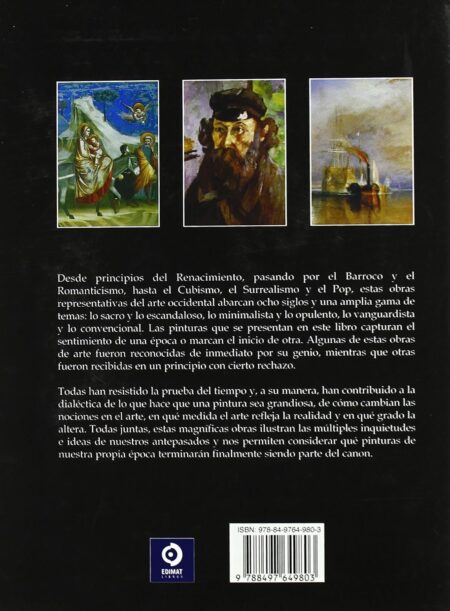 Desde principios del Renacimiento, pasando por el Barroco y el Romanticismo, hasta el Cubismo, el Surrealismo y el Pop, estas obras representativas del arte occidental abarcan ocho siglos y una amplia gama de temas: lo sacro y lo escandaloso, lo minimalista y lo opulento, lo vanguardista y lo convencional. Las pinturas que se presentan en este libro capturan el sentimiento de una época o marcan el inicio de otra. Algunas de estas obras de arte fueron reconocidas de inmediato por su genio, mientras que otras fueron recibidas en un principio con cierto rechazo.

Todas han resistido la prueba del tiempo y, a su manera, han contribuido a la dialéctica de lo que hace que una pintura sea grandiosa, de cómo cambian las nociones en el arte, en qué medida el arte refleja la realidad y en qué grado la altera. Todas juntas, estas magníficas obras ilustran las múltiples inquietudes e ideas de nuestros antepasados y nos permiten considerar qué pinturas de nuestra propia época terminarán finalmente siendo parte del canon.

EDIMAT
LIBROS

ISBN: 978-84-9764-980-3

9 788497 649803